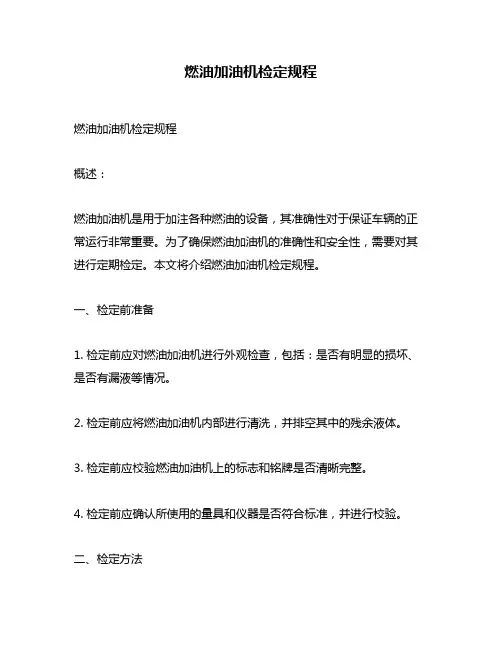 燃油加油机检定规程

燃油加油机检定规程

概述：

燃油加油机是用于加注各种燃油的设备，其准确性对于保证车辆的正常运行非常重要。为了确保燃油加油机的准确性和安全性，需要对其进行定期检定。本文将介绍燃油加油机检定规程。

一、检定前准备

1. 检定前应对燃油加油机进行外观检查，包括：是否有明显的损坏、是否有漏液等情况。

2. 检定前应将燃油加油机内部进行清洗，并排空其中的残余液体。

3. 检定前应校验燃油加油机上的标志和铭牌是否清晰完整。

4. 检定前应确认所使用的量具和仪器是否符合标准，并进行校验。

二、检定方法